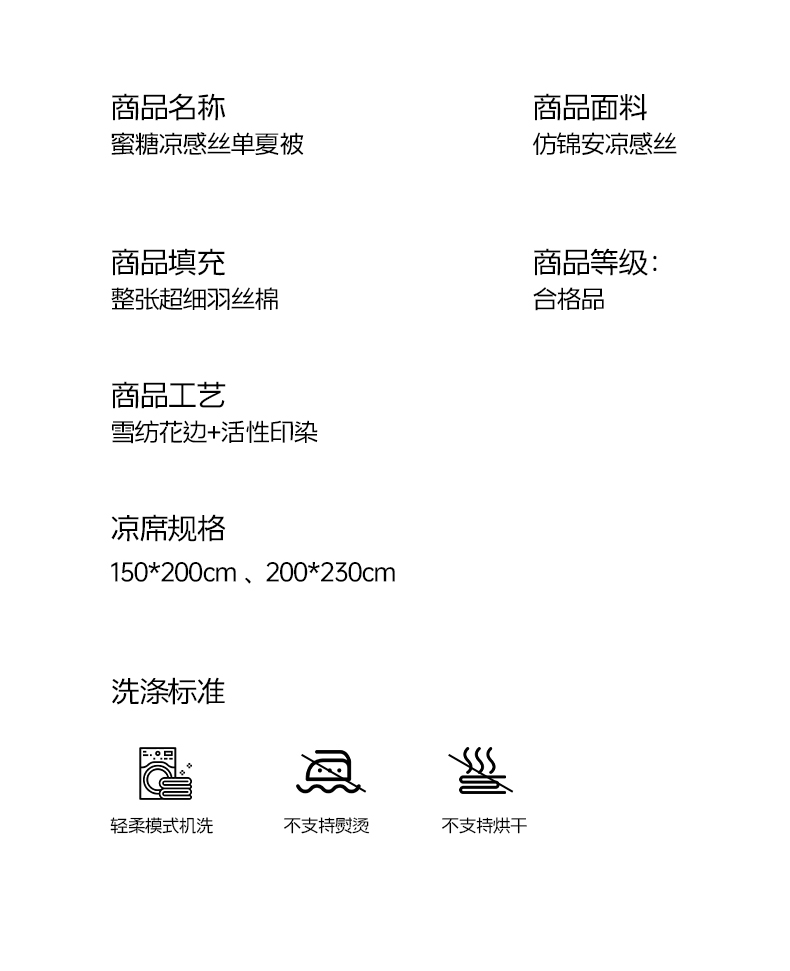 商品名称
蜜糖凉感丝单夏被

商品面料
仿锦安凉感丝

商品填充
整张超细羽丝棉

商品等级：
合格品

商品工艺
雪纺花边+活性印染

凉席规格
150*200cm 、200*230cm

洗涤标准

轻柔模式机洗

不支持熨烫

不支持烘干